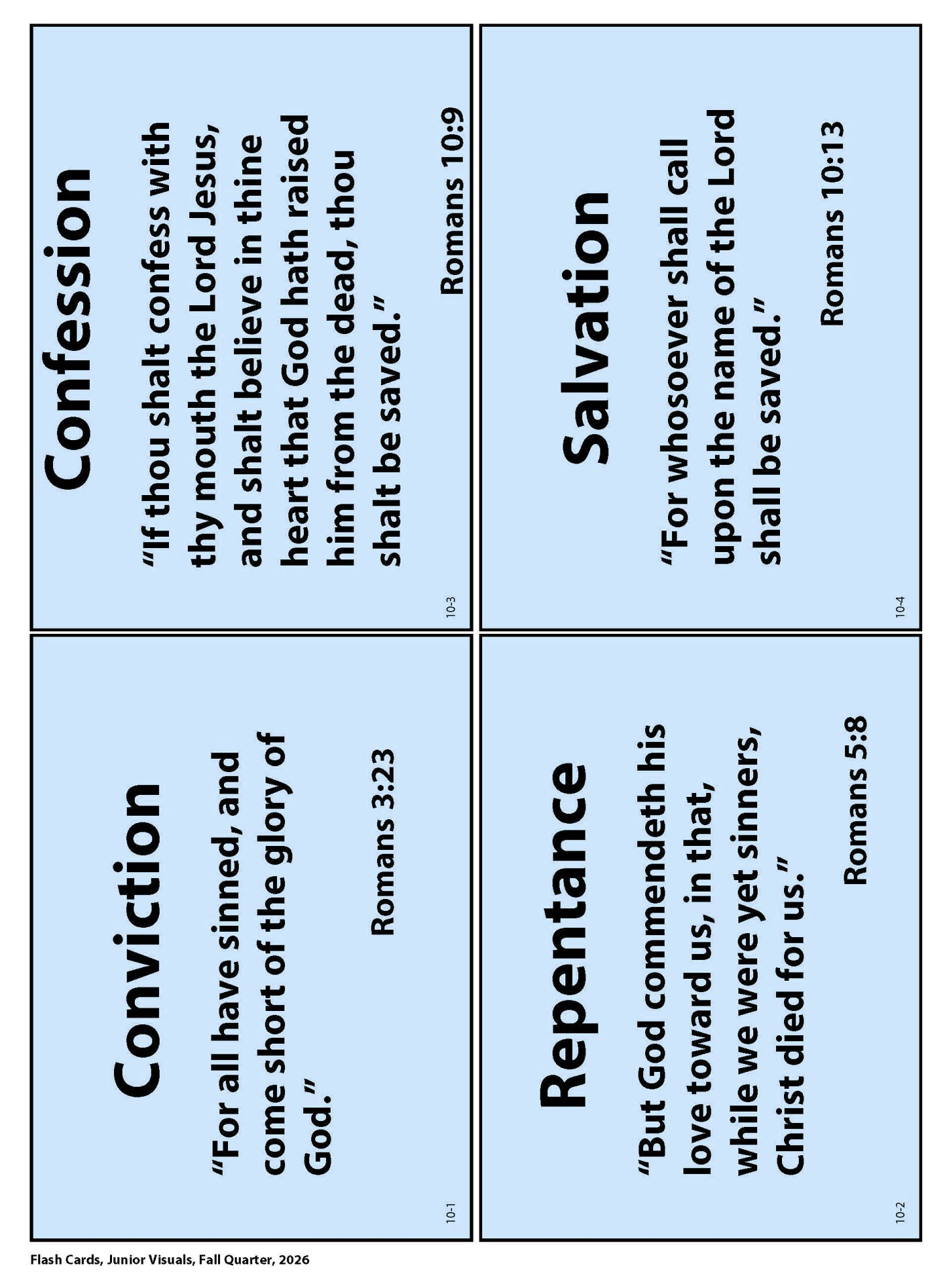 Conviction

"For all have sinned, and come short of the glory of God."

Romans 3:23

10-1

Repentance

"But God commendeth his love toward us, in that, while we were yet sinners, Christ died for us."

Romans 5:8

10-2

Confession

"If thou shalt confess with thy mouth the Lord Jesus, and shalt believe in thine heart that God hath raised him from the dead, thou shalt be saved."

Romans 10:9

10-3

Salvation

"For whosoever shall call upon the name of the Lord shall be saved."

Romans 10:13

10-4

Flash Cards, Junior Visuals, Fall Quarter, 2026